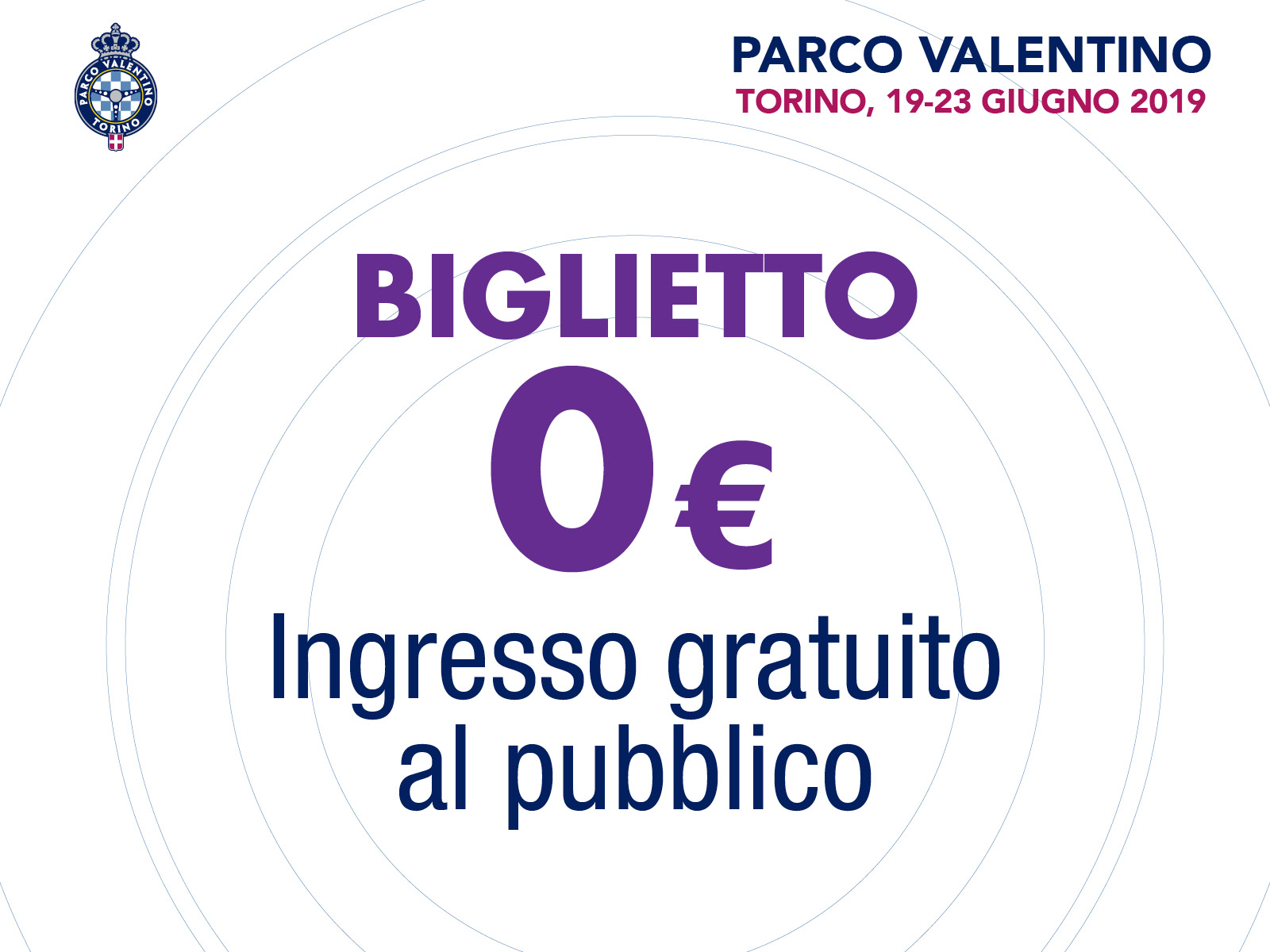 PARCO VALENTINO TORINO

PARCO VALENTINO
TORINO, 19-23 GIUGNO 2019

BIGLIETTO
0€
Ingresso gratuito al pubblico